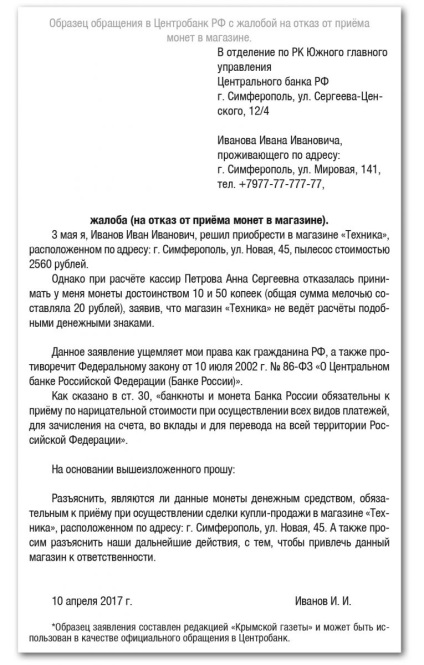 Образец обращения в Центробанк РФ с жалобой на отказ от приёма монет в магазине.

В отделение по РК Южного главного управления
Центрального банка РФ
г. Симферополь, ул. Сергеева-Ценского, 12/4

Иванова Ивана Ивановича,
проживающего по адресу:
г. Симферополь, ул. Мировая, 141,
тел. +7977-77-777-77,

жалоба (на отказ от приёма монет в магазине).

3 мая я, Иванов Иван Иванович, решил приобрести в магазине «Техника», расположенном по адресу: г. Симферополь, ул. Новая, 45, пылесос стоимостью 2560 рублей.

Однако при расчёте кассир Петрова Анна Сергеевна отказалась принимать у меня монеты достоинством 10 и 50 копеек (общая сумма мелочью составляла 20 рублей), заявив, что магазин «Техника» не ведёт расчёты подобными денежными знаками.

Данное заявление ущемляет мои права как гражданина РФ, а также противоречит Федеральному закону от 10 июля 2002 г. № 86-ФЗ «О Центральном банке Российской Федерации (Банке России)».

Как сказано в ст. 30, «банкноты и монета Банка России обязательны к приёму по нарицательной стоимости при осуществлении всех видов платежей, для зачисления на счета, во вклады и для перевода на всей территории Российской Федерации».

На основании вышеизложенного прошу:

Разъяснить, являются ли данные монеты денежным средством, обязательным к приёму при осуществлении сделки купли-продажи в магазине «Техника», расположенном по адресу: г. Симферополь, ул. Новая, 45. А также просим разъяснить наши дальнейшие действия, с тем, чтобы привлечь данный магазин к ответственности.

10 апреля 2017 г. Иванов И. И.

*Образец заявления составлен редакцией «Крымской газеты» и может быть использован в качестве официального обращения в Центробанк.